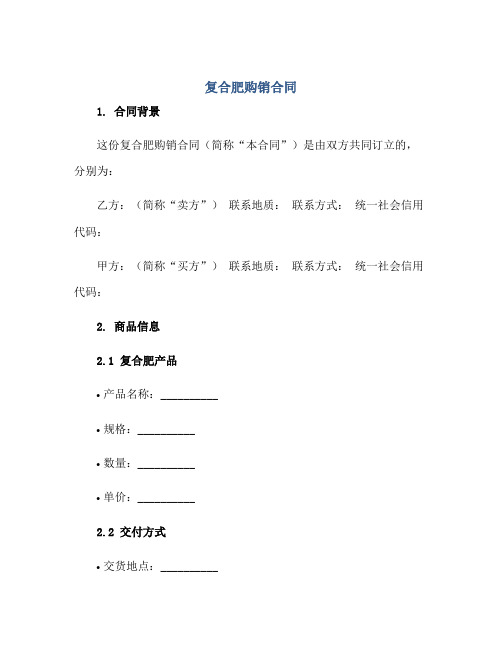 复合肥购销合同

1. 合同背景

这份复合肥购销合同（简称“本合同”）是由双方共同订立的，分别为：

乙方：（简称“卖方”） 联系地质： 联系方式： 统一社会信用代码：

甲方：（简称“买方”） 联系地质： 联系方式： 统一社会信用代码：

2. 商品信息

2.1 复合肥产品

• 产品名称：__________

• 规格：__________

• 数量：__________

• 单价：__________

2.2 交付方式

• 交货地点：__________